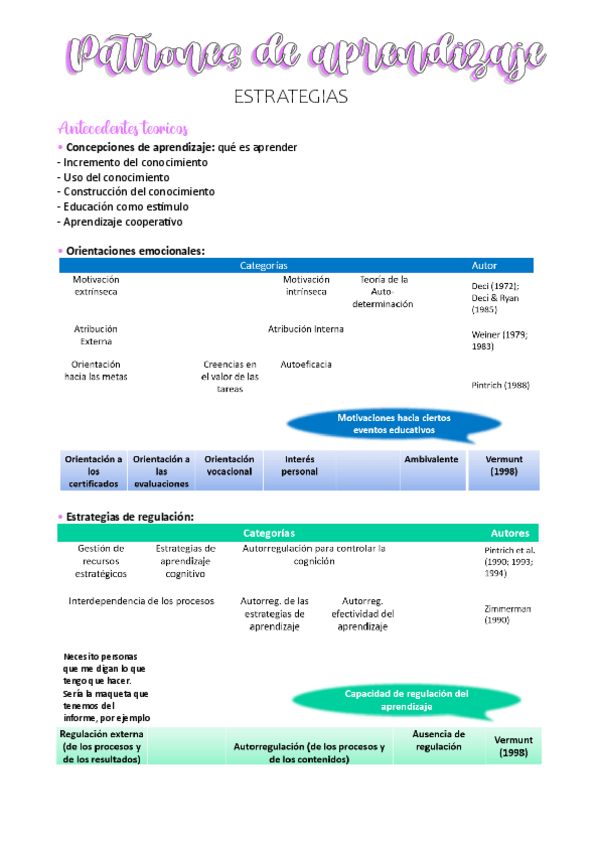 Patrones de aprendizaje

ESTRATEGIAS

Antecedentes teoricos

• Concepciones de aprendizaje: qué es aprender
- Incremento del conocimiento
- Uso del conocimiento
- Construcción del conocimiento
- Educación como estímulo
- Aprendizaje cooperativo

• Orientaciones emocionales:

| Categorías | | | | Autor |
|---|---|---|---|---|
| Motivación extrínseca | | Motivación intrínseca | Teoría de la Auto-determinación | Deci (1972); Deci & Ryan (1985) |
| Atribución Externa | | Atribución Interna | | Weiner (1979; 1983) |
| Orientación hacia las metas | Creencias en el valor de las tareas | Autoeficacia | | Pintrich (1988) |

Motivaciones hacia ciertos eventos educativos

| Orientación a los certificados | Orientación a las evaluaciones | Orientación vocacional | Interés personal | | Ambivalente | Vermunt (1998) |
|---|---|---|---|---|---|---|

• Estrategias de regulación:

| Categorías | | | | Autores |
|---|---|---|---|---|
| Gestión de recursos estratégicos | Estrategias de aprendizaje cognitivo | Autorregulación para controlar la cognición | | Pintrich et al. (1990; 1993; 1994) |
| Interdependencia de los procesos | | Autorreg. de las estrategias de aprendizaje | Autorreg. efectividad del aprendizaje | Zimmerman (1990) |

Necesito personas que me digan lo que tengo que hacer. Sería la maqueta que tenemos del informe, por ejemplo

Capacidad de regulación del aprendizaje

| Regulación externa (de los procesos y de los resultados) | | Autorregulación (de los procesos y de los contenidos) | Ausencia de regulación | Vermunt (1998) |
|---|---|---|---|---|